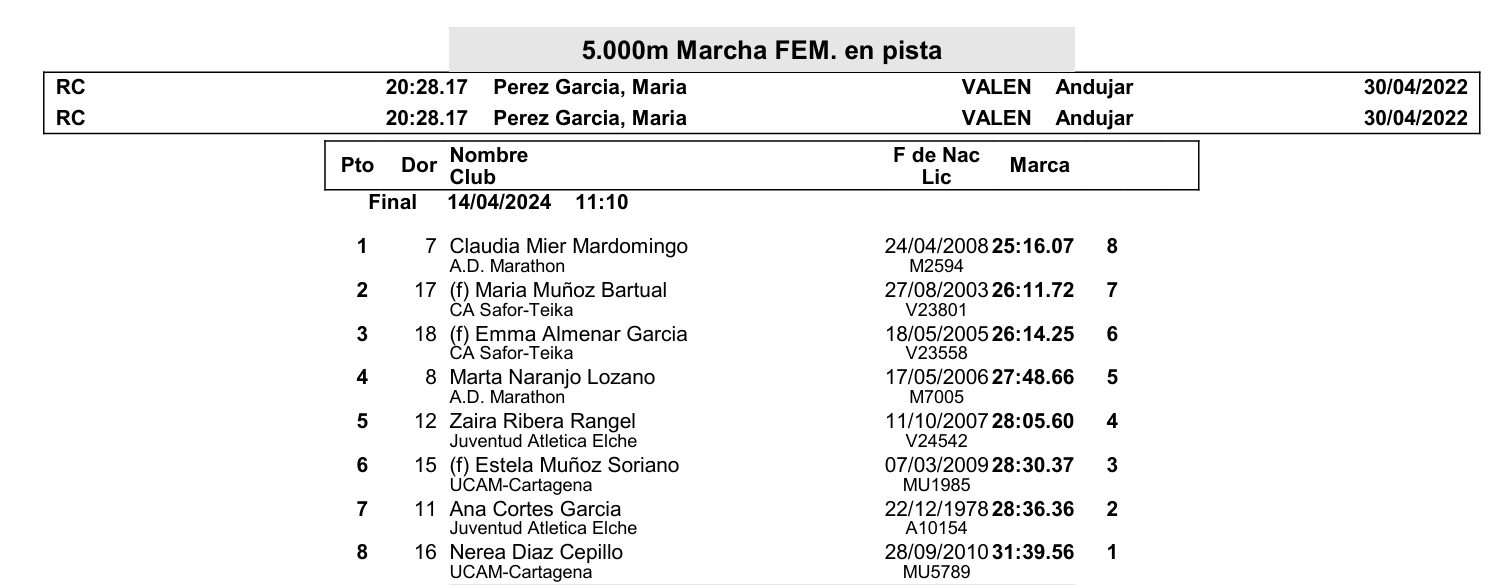 5.000m Marcha FEM. en pista

| RC | 20:28.17 | Perez Garcia, Maria | VALEN | Andujar | 30/04/2022 |
|---|---|---|---|---|---|
| RC | 20:28.17 | Perez Garcia, Maria | VALEN | Andujar | 30/04/2022 |

| Pto | Dor | Nombre Club | F de Nac Lic | Marca | |
|---|---|---|---|---|---|
| Final | | 14/04/2024 11:10 | | | |
| 1 | 7 | Claudia Mier Mardomingo A.D. Marathon | 24/04/2008 M2594 | 25:16.07 | 8 |
| 2 | 17 | (f) Maria Muñoz Bartual CA Safor-Teika | 27/08/2003 V23801 | 26:11.72 | 7 |
| 3 | 18 | (f) Emma Almenar Garcia CA Safor-Teika | 18/05/2005 V23558 | 26:14.25 | 6 |
| 4 | 8 | Marta Naranjo Lozano A.D. Marathon | 17/05/2006 M7005 | 27:48.66 | 5 |
| 5 | 12 | Zaira Ribera Rangel Juventud Atletica Elche | 11/10/2007 V24542 | 28:05.60 | 4 |
| 6 | 15 | (f) Estela Muñoz Soriano UCAM-Cartagena | 07/03/2009 MU1985 | 28:30.37 | 3 |
| 7 | 11 | Ana Cortes Garcia Juventud Atletica Elche | 22/12/1978 A10154 | 28:36.36 | 2 |
| 8 | 16 | Nerea Diaz Cepillo UCAM-Cartagena | 28/09/2010 MU5789 | 31:39.56 | 1 |